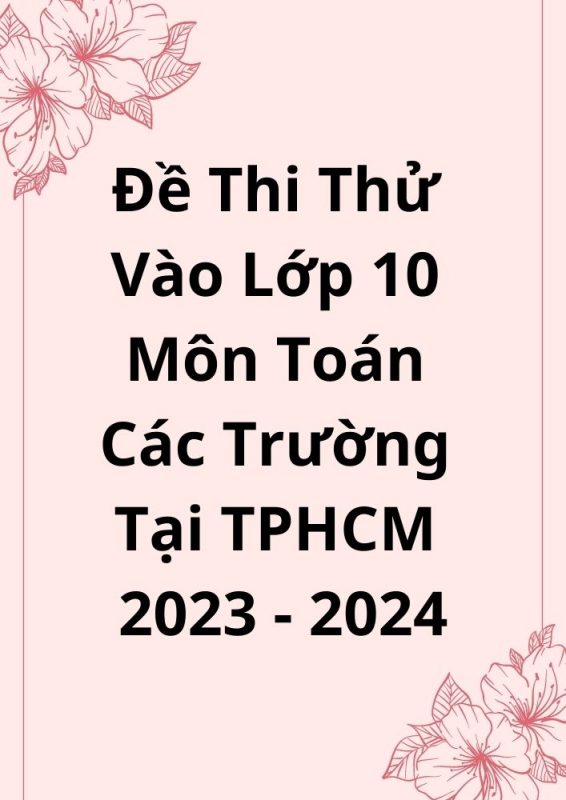 Đề Thi Thử Vào Lớp 10 Môn Toán Các Trường Tại TPHCM 2023 - 2024